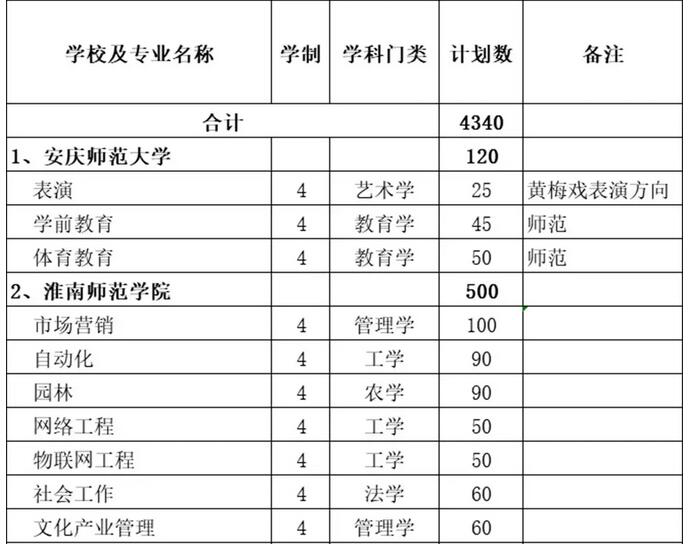 | 学校及专业名称 | 学制 | 学科门类 | 计划数 | 备注 |
|---|---|---|---|---|
| 合计 | | | 4340 | |
| 1、安庆师范大学 | | | 120 | |
| 表演 | 4 | 艺术学 | 25 | 黄梅戏表演方向 |
| 学前教育 | 4 | 教育学 | 45 | 师范 |
| 体育教育 | 4 | 教育学 | 50 | 师范 |
| 2、淮南师范学院 | | | 500 | |
| 市场营销 | 4 | 管理学 | 100 | |
| 自动化 | 4 | 工学 | 90 | |
| 园林 | 4 | 农学 | 90 | |
| 网络工程 | 4 | 工学 | 50 | |
| 物联网工程 | 4 | 工学 | 50 | |
| 社会工作 | 4 | 法学 | 60 | |
| 文化产业管理 | 4 | 管理学 | 60 | |